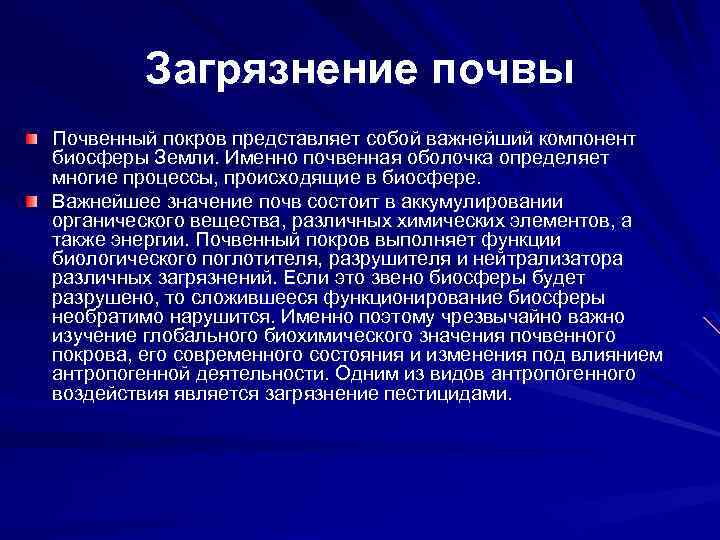 Загрязнение почвы

Почвенный покров представляет собой важнейший компонент биосферы Земли. Именно почвенная оболочка определяет многие процессы, происходящие в биосфере.

Важнейшее значение почв состоит в аккумулировании органического вещества, различных химических элементов, а также энергии. Почвенный покров выполняет функции биологического поглотителя, разрушителя и нейтрализатора различных загрязнений. Если это звено биосферы будет разрушено, то сложившееся функционирование биосферы необратимо нарушится. Именно поэтому чрезвычайно важно изучение глобального биохимического значения почвенного покрова, его современного состояния и изменения под влиянием антропогенной деятельности. Одним из видов антропогенного воздействия является загрязнение пестицидами.